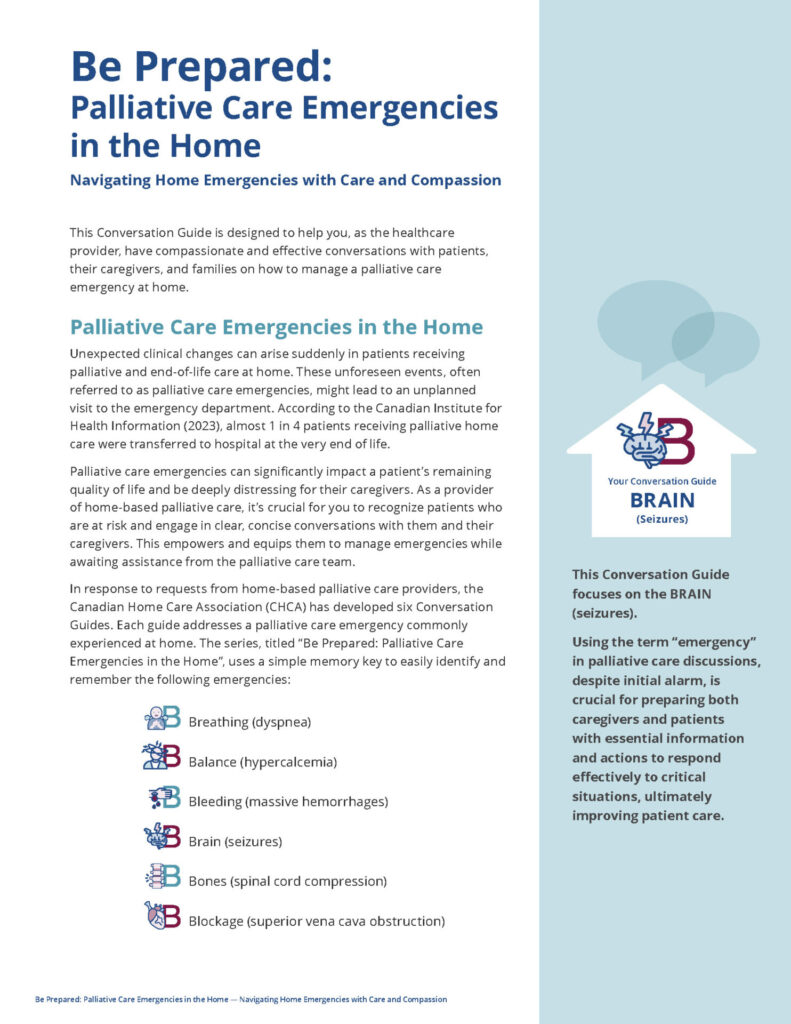 Be Prepared:
Palliative Care Emergencies in the Home

Navigating Home Emergencies with Care and Compassion

This Conversation Guide is designed to help you, as the healthcare provider, have compassionate and effective conversations with patients, their caregivers, and families on how to manage a palliative care emergency at home.

Palliative Care Emergencies in the Home

Unexpected clinical changes can arise suddenly in patients receiving palliative and end-of-life care at home. These unforeseen events, often referred to as palliative care emergencies, might lead to an unplanned visit to the emergency department. According to the Canadian Institute for Health Information (2023), almost 1 in 4 patients receiving palliative home care were transferred to hospital at the very end of life.

Palliative care emergencies can significantly impact a patient's remaining quality of life and be deeply distressing for their caregivers. As a provider of home-based palliative care, it's crucial for you to recognize patients who are at risk and engage in clear, concise conversations with them and their caregivers. This empowers and equips them to manage emergencies while awaiting assistance from the palliative care team.

In response to requests from home-based palliative care providers, the Canadian Home Care Association (CHCA) has developed six Conversation Guides. Each guide addresses a palliative care emergency commonly experienced at home. The series, titled "Be Prepared: Palliative Care Emergencies in the Home", uses a simple memory key to easily identify and remember the following emergencies:

B Breathing (dyspnea)
B Balance (hypercalcemia)
B Bleeding (massive hemorrhages)
B Brain (seizures)
B Bones (spinal cord compression)
B Blockage (superior vena cava obstruction)

B
Your Conversation Guide
BRAIN
(Seizures)

This Conversation Guide focuses on the BRAIN (seizures).

Using the term "emergency" in palliative care discussions, despite initial alarm, is crucial for preparing both caregivers and patients with essential information and actions to respond effectively to critical situations, ultimately improving patient care.

Be Prepared: Palliative Care Emergencies in the Home — Navigating Home Emergencies with Care and Compassion